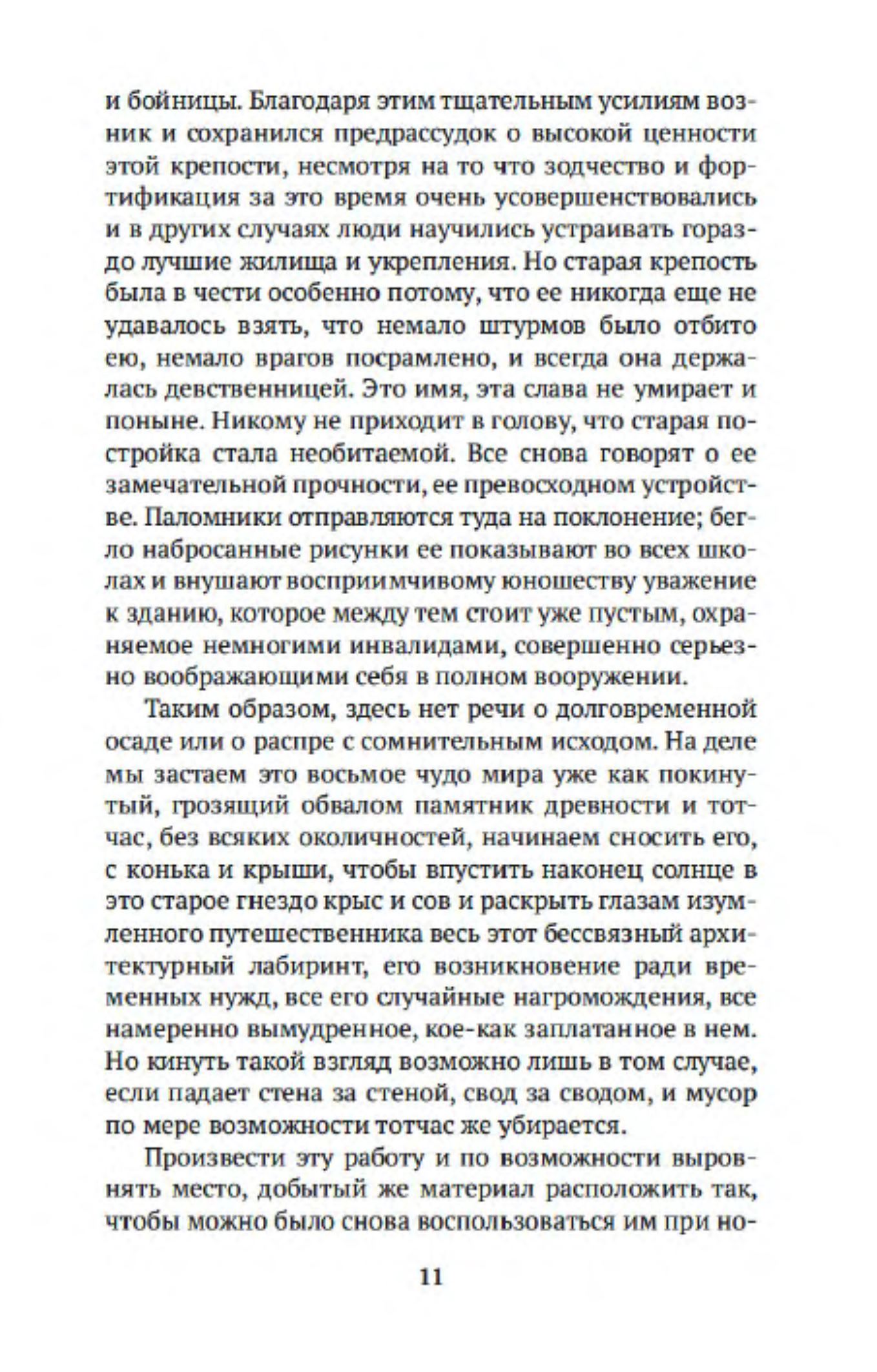 и бойницы. Благодаря этим тщательным усилиям возник и сохранился предрассудок о высокой ценности этой крепости, несмотря на то что зодчество и фортификация за это время очень усовершенствовались и в других случаях люди научились устраивать гораздо лучшие жилища и укрепления. Но старая крепость была в чести особенно потому, что ее никогда еще не удавалось взять, что немало штурмов было отбито ею, немало врагов посрамлено, и всегда она держалась девственницей. Это имя, эта слава не умирает и поныне. Никому не приходит в голову, что старая постройка стала необитаемой. Все снова говорят о ее замечательной прочности, ее превосходном устройстве. Паломники отправляются туда на поклонение; бегло набросанные рисунки ее показывают во всех школах и внушают восприимчивому юношеству уважение к зданию, которое между тем стоит уже пустым, охраняемое немногими инвалидами, совершенно серьезно воображающими себя в полном вооружении.

Таким образом, здесь нет речи о долговременной осаде или о распре с сомнительным исходом. На деле мы застаем это восьмое чудо мира уже как покинутый, грозящий обвалом памятник древности и тотчас, без всяких околичностей, начинаем сносить его, с конька и крыши, чтобы впустить наконец солнце в это старое гнездо крыс и сов и раскрыть глазам изумленного путешественника весь этот бессвязный архитектурный лабиринт, его возникновение ради временных нужд, все его случайные нагромождения, все намеренно вымудренное, кое-как заплатанное в нем. Но кинуть такой взгляд возможно лишь в том случае, если падает стена за стеной, свод за сводом, и мусор по мере возможности тотчас же убирается.

Произвести эту работу и по возможности выровнять место, добытый же материал расположить так, чтобы можно было снова воспользоваться им при но-

11